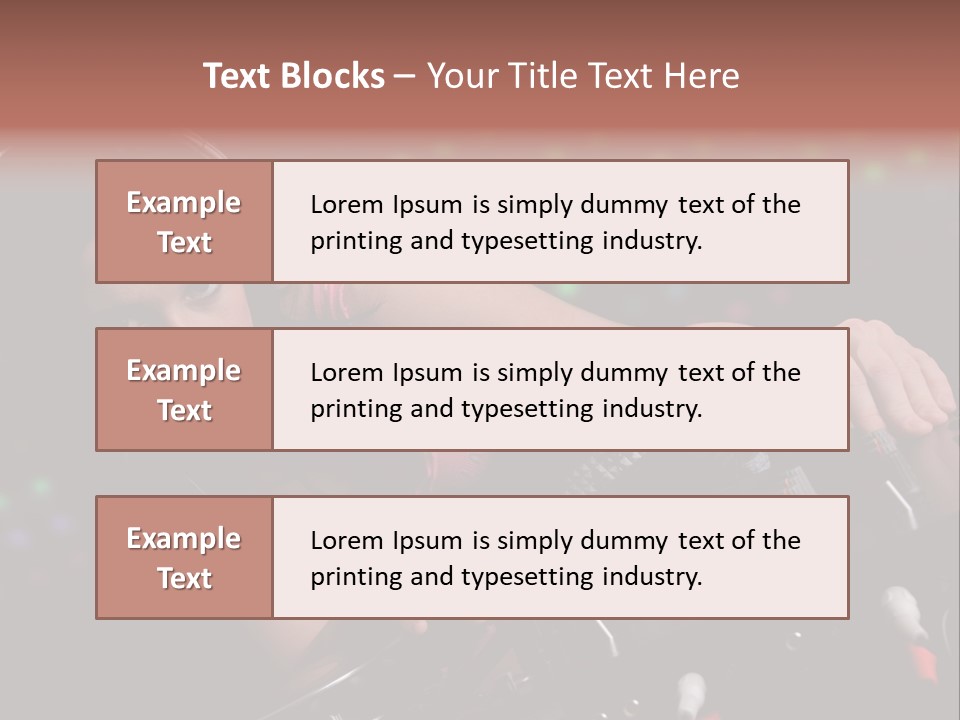 Text Blocks – Your Title Text Here

Example Text

Lorem Ipsum is simply dummy text of the printing and typesetting industry.

Example Text

Lorem Ipsum is simply dummy text of the printing and typesetting industry.

Example Text

Lorem Ipsum is simply dummy text of the printing and typesetting industry.